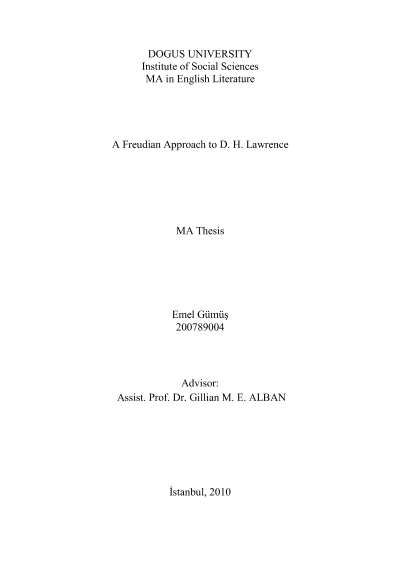 DOGUS UNIVERSITY
Institute of Social Sciences
MA in English Literature

A Freudian Approach to D. H. Lawrence

MA Thesis

Emel Gümüş
200789004

Advisor:
Assist. Prof. Dr. Gillian M. E. ALBAN

İstanbul, 2010